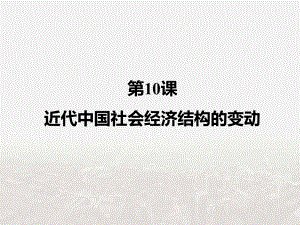 第10课
近代中国社会经济结构的变动